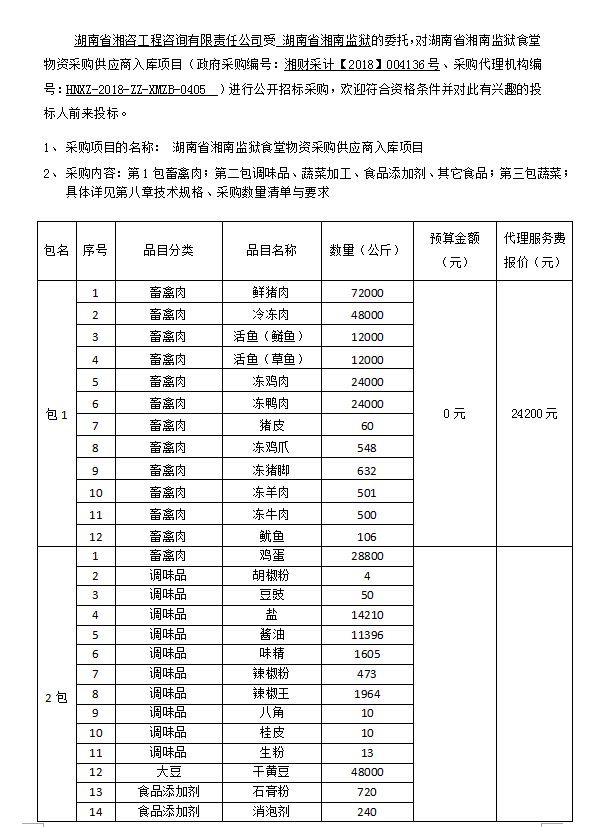 湖南省湘咨工程咨询有限责任公司受 湖南省湘南监狱的委托，对湖南省湘南监狱食堂物资采购供应商入库项目（政府采购编号：湘财采计【2018】004136号、采购代理机构编号：HNXZ-2018-ZZ-XMZB-0405 ）进行公开招标采购，欢迎符合资格条件并对此有兴趣的投标人前来投标。

1、 采购项目的名称： 湖南省湘南监狱食堂物资采购供应商入库项目

2、 采购内容：第1包畜禽肉；第二包调味品、蔬菜加工、食品添加剂、其它食品；第三包蔬菜；具体详见第八章技术规格、采购数量清单与要求

| 包名 | 序号 | 品目分类 | 品目名称 | 数量（公斤） | 预算金额（元） | 代理服务费报价（元） |
|---|---|---|---|---|---|---|
| 包1 | 1 | 畜禽肉 | 鲜猪肉 | 72000 | 0元 | 24200元 |
| | 2 | 畜禽肉 | 冷冻肉 | 48000 | | |
| | 3 | 畜禽肉 | 活鱼（鲢鱼） | 12000 | | |
| | 4 | 畜禽肉 | 活鱼（草鱼） | 12000 | | |
| | 5 | 畜禽肉 | 冻鸡肉 | 24000 | | |
| | 6 | 畜禽肉 | 冻鸭肉 | 24000 | | |
| | 7 | 畜禽肉 | 猪皮 | 60 | | |
| | 8 | 畜禽肉 | 冻鸡爪 | 548 | | |
| | 9 | 畜禽肉 | 冻猪脚 | 632 | | |
| | 10 | 畜禽肉 | 冻羊肉 | 501 | | |
| | 11 | 畜禽肉 | 冻牛肉 | 500 | | |
| | 12 | 畜禽肉 | 鱿鱼 | 106 | | |
| 2包 | 1 | 畜禽肉 | 鸡蛋 | 28800 | | |
| | 2 | 调味品 | 胡椒粉 | 4 | | |
| | 3 | 调味品 | 豆豉 | 50 | | |
| | 4 | 调味品 | 盐 | 14210 | | |
| | 5 | 调味品 | 酱油 | 11396 | | |
| | 6 | 调味品 | 味精 | 1605 | | |
| | 7 | 调味品 | 辣椒粉 | 473 | | |
| | 8 | 调味品 | 辣椒王 | 1964 | | |
| | 9 | 调味品 | 八角 | 10 | | |
| | 10 | 调味品 | 桂皮 | 10 | | |
| | 11 | 调味品 | 生粉 | 13 | | |
| | 12 | 大豆 | 干黄豆 | 48000 | | |
| | 13 | 食品添加剂 | 石膏粉 | 720 | | |
| | 14 | 食品添加剂 | 消泡剂 | 240 | | |